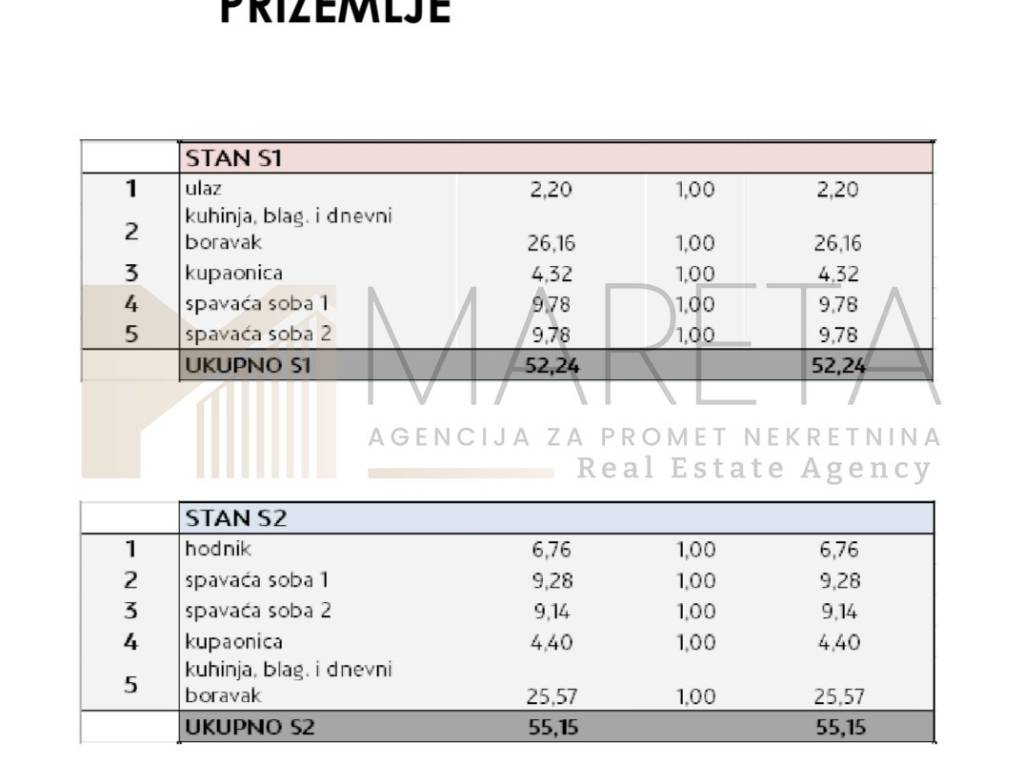 PRIZEMLJE

|  | STAN S1 |  |  |  |
|---|---|---|---|---|
| 1 | ulaz | 2,20 | 1,00 | 2,20 |
| 2 | kuhinja, blag. i dnevni boravak | 26,16 | 1,00 | 26,16 |
| 3 | kupaonica | 4,32 | 1,00 | 4,32 |
| 4 | spavaća soba 1 | 9,78 | 1,00 | 9,78 |
| 5 | spavaća soba 2 | 9,78 | 1,00 | 9,78 |
|  | UKUPNO S1 | 52,24 |  | 52,24 |

|  | STAN S2 |  |  |  |
|---|---|---|---|---|
| 1 | hodnik | 6,76 | 1,00 | 6,76 |
| 2 | spavaća soba 1 | 9,28 | 1,00 | 9,28 |
| 3 | spavaća soba 2 | 9,14 | 1,00 | 9,14 |
| 4 | kupaonica | 4,40 | 1,00 | 4,40 |
| 5 | kuhinja, blag. i dnevni boravak | 25,57 | 1,00 | 25,57 |
|  | UKUPNO S2 | 55,15 |  | 55,15 |

MARETA
AGENCIJA ZA PROMET NEKRETNINA
Real Estate Agency